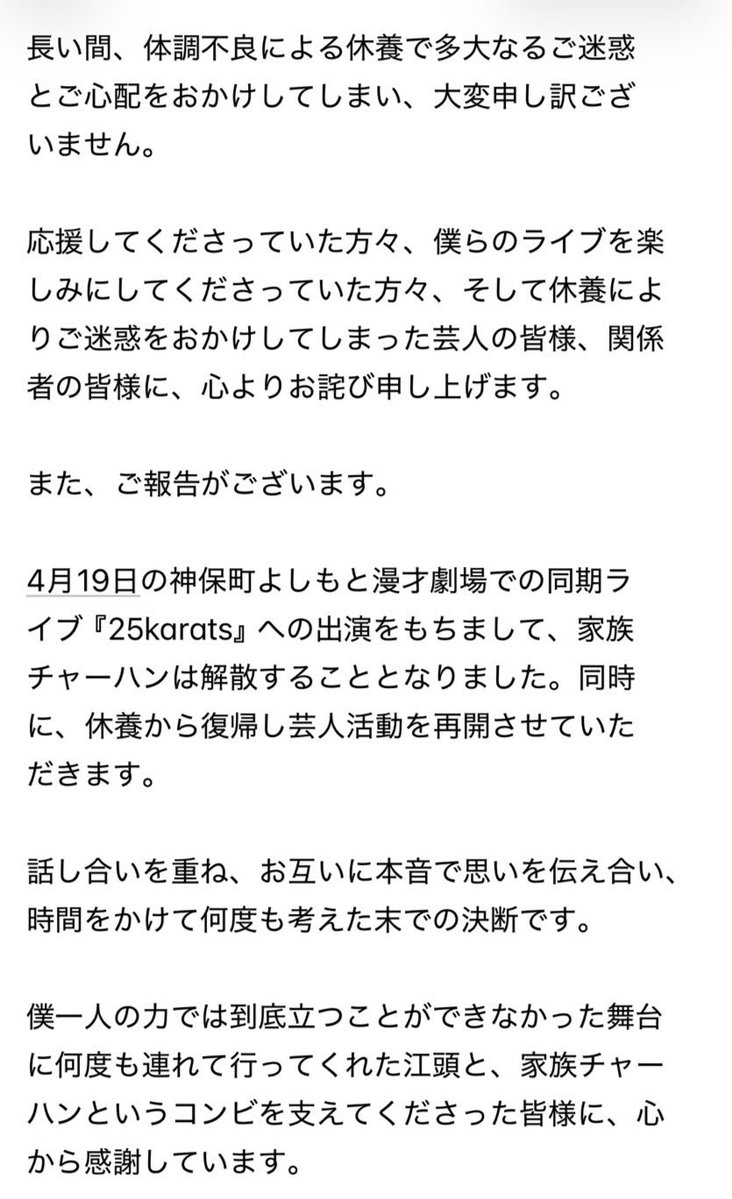 長い間、体調不良による休養で多大なるご迷惑とご心配をおかけしてしまい、大変申し訳ございません。

応援してくださっていた方々、僕らのライブを楽しみにしてくださっていた方々、そして休養によりご迷惑をおかけしてしまった芸人の皆様、関係者の皆様に、心よりお詫び申し上げます。

また、ご報告がございます。

4月19日の神保町よしもと漫才劇場での同期ライブ『25karats』への出演をもちまして、家族チャーハンは解散することとなりました。同時に、休養から復帰し芸人活動を再開させていただきます。

話し合いを重ね、お互いに本音で思いを伝え合い、時間をかけて何度も考えた末での決断です。

僕一人の力では到底立つことができなかった舞台に何度も連れて行ってくれた江頭と、家族チャーハンというコンビを支えてくださった皆様に、心から感謝しています。